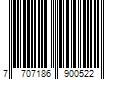 7 707186 900522